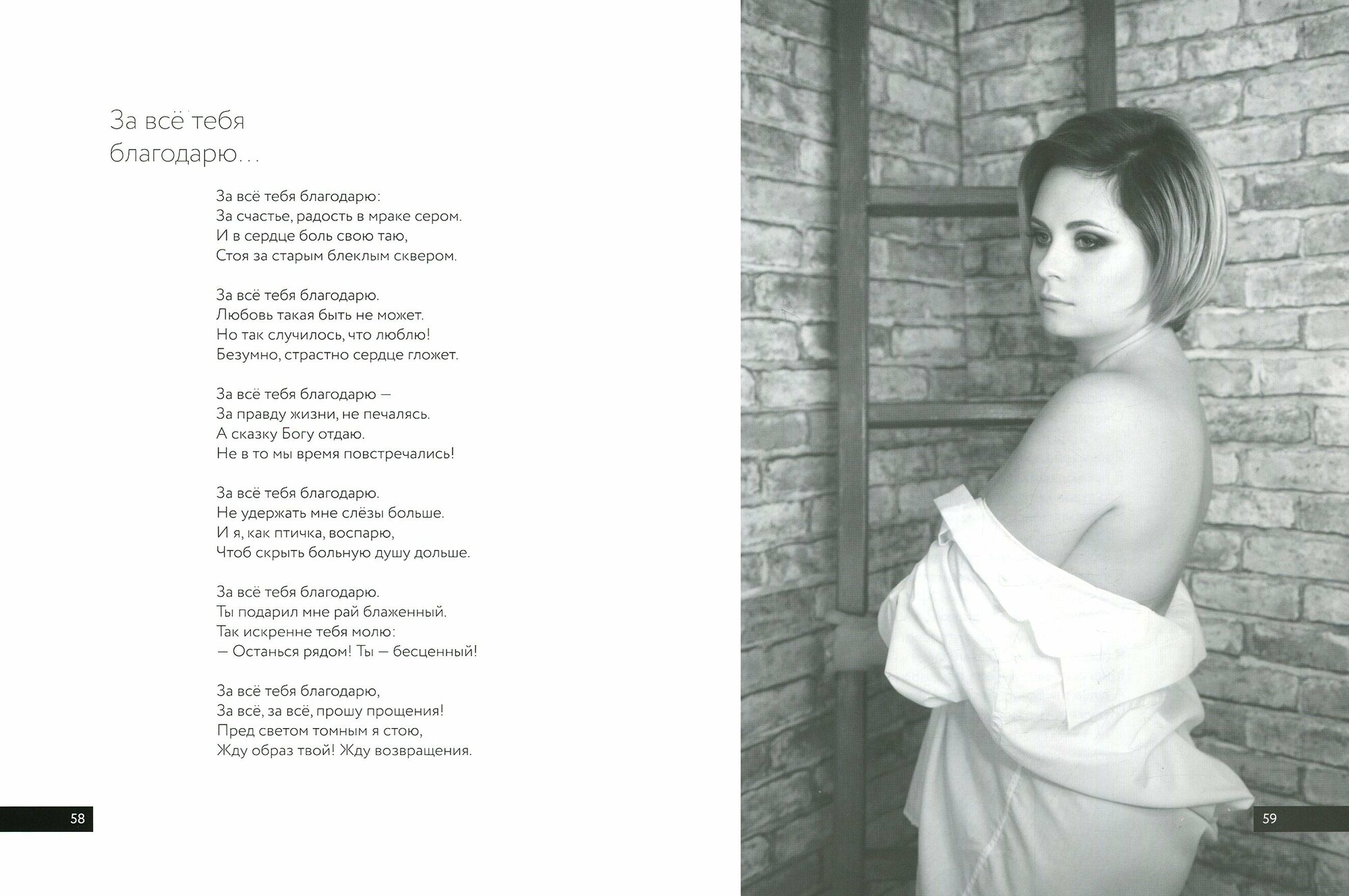 За всё тебя
благодарю...

За всё тебя благодарю:
За счастье, радость в мраке сером.
И в сердце боль свою таю,
Стоя за старым блеклым сквером.

За всё тебя благодарю.
Любовь такая быть не может.
Но так случилось, что люблю!
Безумно, страстно сердце гложет.

За всё тебя благодарю —
За правду жизни, не печалясь.
А сказку Богу отдаю.
Не в то мы время повстречались!

За всё тебя благодарю.
Не удержать мне слёзы больше.
И я, как птичка, воспарю,
Чтоб скрыть больную душу дольше.

За всё тебя благодарю.
Ты подарил мне рай блаженный.
Так искренне тебя молю:
— Останься рядом! Ты — бесценный!

За всё тебя благодарю,
За всё, за всё, прошу прощения!
Пред светом томным я стою,
Жду образ твой! Жду возвращения.

58

59